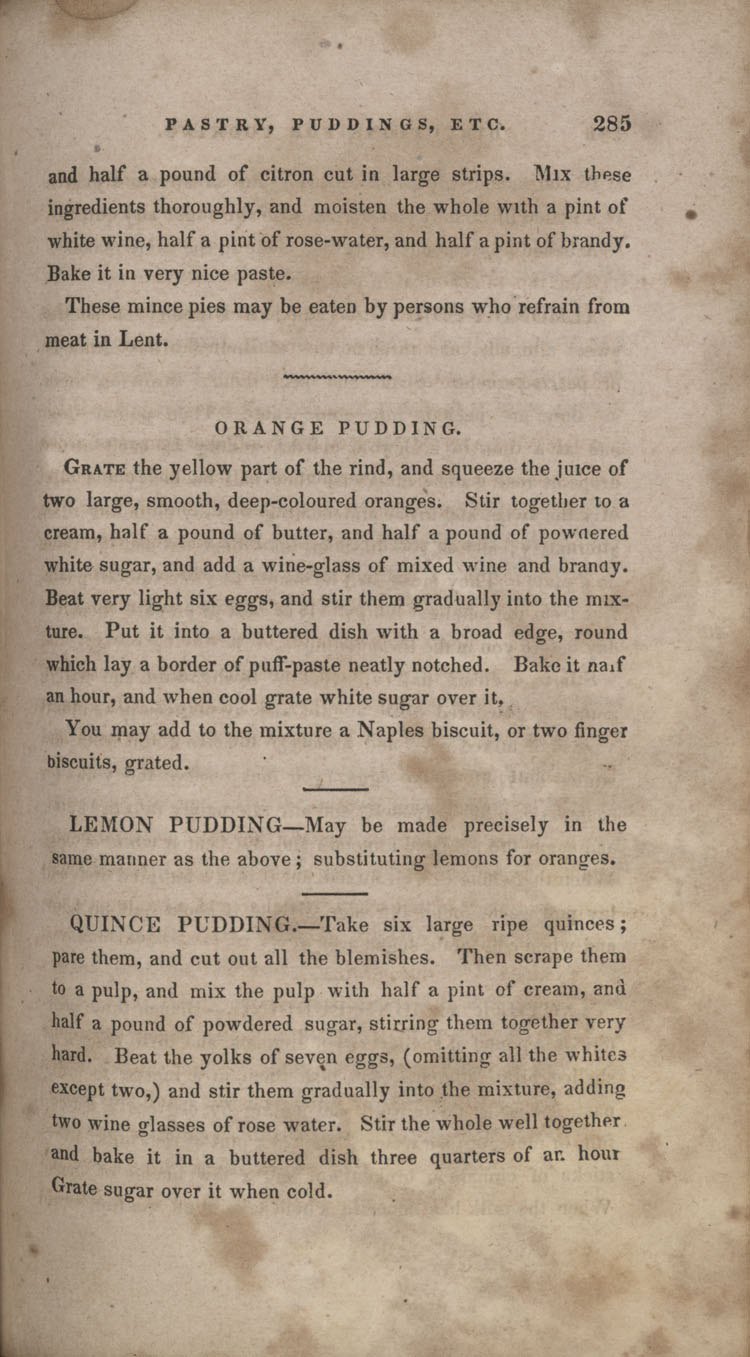 PASTRY, PUDDINGS, ETC. 285

and half a pound of citron cut in large strips. Mix these ingredients thoroughly, and moisten the whole with a pint of white wine, half a pint of rose-water, and half a pint of brandy. Bake it in very nice paste.

These mince pies may be eaten by persons who refrain from meat in Lent.

ORANGE PUDDING.

GRATE the yellow part of the rind, and squeeze the juice of two large, smooth, deep-coloured oranges. Stir together to a cream, half a pound of butter, and half a pound of powdered white sugar, and add a wine-glass of mixed wine and brandy. Beat very light six eggs, and stir them gradually into the mixture. Put it into a buttered dish with a broad edge, round which lay a border of puff-paste neatly notched. Bake it half an hour, and when cool grate white sugar over it.

You may add to the mixture a Naples biscuit, or two finger biscuits, grated.

LEMON PUDDING—May be made precisely in the same manner as the above; substituting lemons for oranges.

QUINCE PUDDING.—Take six large ripe quinces; pare them, and cut out all the blemishes. Then scrape them to a pulp, and mix the pulp with half a pint of cream, and half a pound of powdered sugar, stirring them together very hard. Beat the yolks of seven eggs, (omitting all the whites except two,) and stir them gradually into the mixture, adding two wine glasses of rose water. Stir the whole well together and bake it in a buttered dish three quarters of an hour Grate sugar over it when cold.